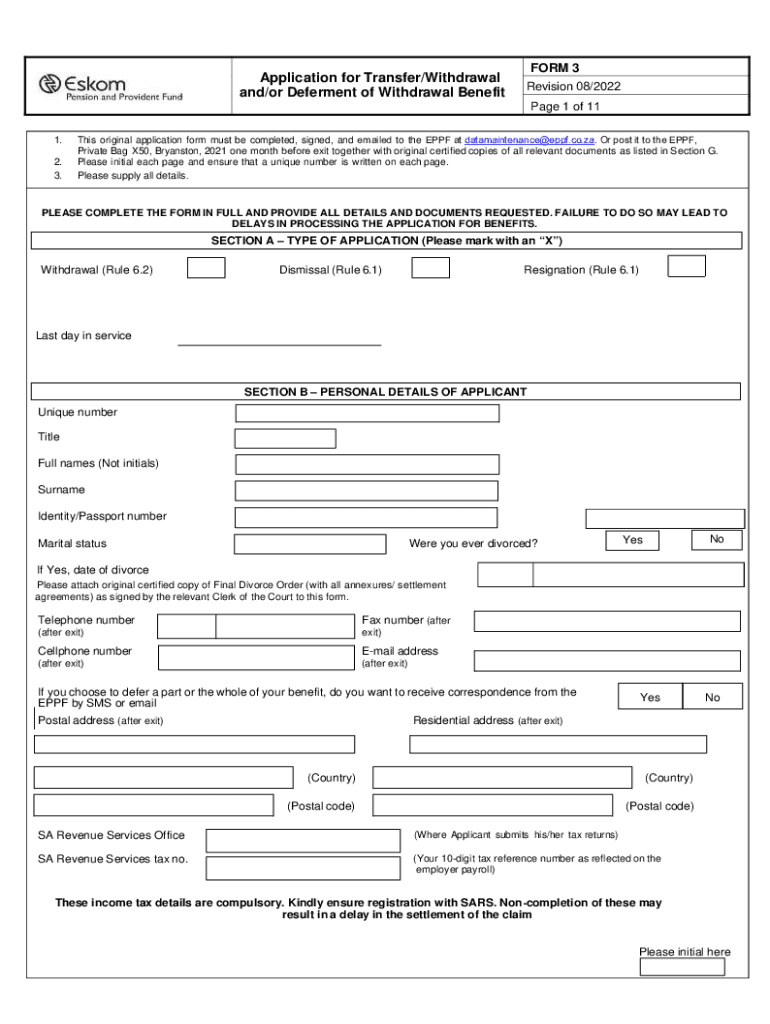 Eskom
Pension and Provident Fund

Application for Transfer/Withdrawal and/or Deferment of Withdrawal Benefit

FORM 3
Revision 08/2022
Page 1 of 11

1. This original application form must be completed, signed, and emailed to the EPPF at datamaintenance@eppf.co.za. Or post it to the EPPF, Private Bag X50, Bryanston, 2021 one month before exit together with original certified copies of all relevant documents as listed in Section G.
2. Please initial each page and ensure that a unique number is written on each page.
3. Please supply all details.

PLEASE COMPLETE THE FORM IN FULL AND PROVIDE ALL DETAILS AND DOCUMENTS REQUESTED. FAILURE TO DO SO MAY LEAD TO DELAYS IN PROCESSING THE APPLICATION FOR BENEFITS.

SECTION A – TYPE OF APPLICATION (Please mark with an "X")

Withdrawal (Rule 6.2)
Dismissal (Rule 6.1)
Resignation (Rule 6.1)

Last day in service

SECTION B – PERSONAL DETAILS OF APPLICANT

Unique number
Title
Full names (Not initials)
Surname
Identity/Passport number
Marital status
Were you ever divorced?
Yes
No

If Yes, date of divorce
Please attach original certified copy of Final Divorce Order (with all annexures/ settlement agreements) as signed by the relevant Clerk of the Court to this form.

Telephone number (after exit)
Fax number (after exit)
Cellphone number (after exit)
E-mail address (after exit)

If you choose to defer a part or the whole of your benefit, do you want to receive correspondence from the EPPF by SMS or email
Yes
No

Postal address (after exit)
Residential address (after exit)
(Country)
(Country)
(Postal code)
(Postal code)

SA Revenue Services Office
(Where Applicant submits his/her tax returns)
SA Revenue Services tax no.
(Your 10-digit tax reference number as reflected on the employer payroll)

These income tax details are compulsory. Kindly ensure registration with SARS. Non-completion of these may result in a delay in the settlement of the claim

Please initial here